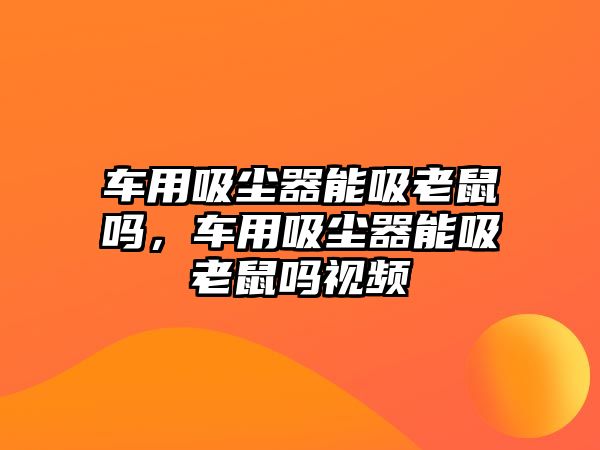 车用吸尘器能吸老鼠吗，车用吸尘器能吸老鼠吗视频